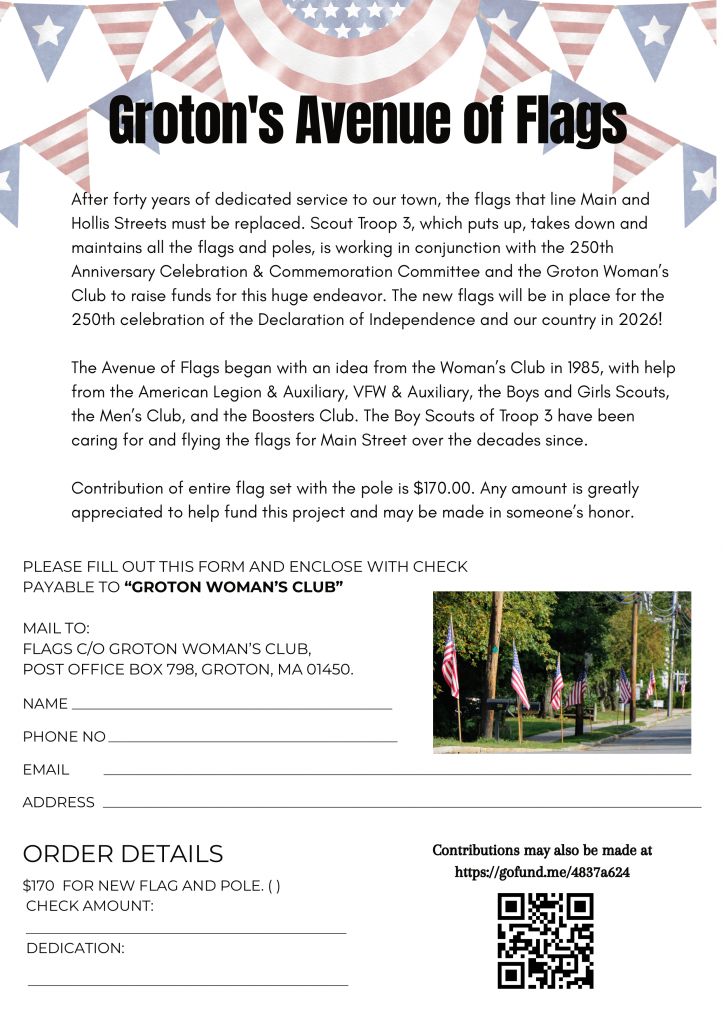 Groton's Avenue of Flags

After forty years of dedicated service to our town, the flags that line Main and Hollis Streets must be replaced. Scout Troop 3, which puts up, takes down and maintains all the flags and poles, is working in conjunction with the 250th Anniversary Celebration & Commemoration Committee and the Groton Woman's Club to raise funds for this huge endeavor. The new flags will be in place for the 250th celebration of the Declaration of Independence and our country in 2026!

The Avenue of Flags began with an idea from the Woman's Club in 1985, with help from the American Legion & Auxiliary, VFW & Auxiliary, the Boys and Girls Scouts, the Men's Club, and the Boosters Club. The Boy Scouts of Troop 3 have been caring for and flying the flags for Main Street over the decades since.

Contribution of entire flag set with the pole is $170.00. Any amount is greatly appreciated to help fund this project and may be made in someone's honor.

PLEASE FILL OUT THIS FORM AND ENCLOSE WITH CHECK PAYABLE TO "GROTON WOMAN'S CLUB"

MAIL TO:
FLAGS C/O GROTON WOMAN'S CLUB,
POST OFFICE BOX 798, GROTON, MA 01450.

NAME

PHONE NO

EMAIL

ADDRESS

ORDER DETAILS

$170 FOR NEW FLAG AND POLE. ( )
CHECK AMOUNT:

DEDICATION:

Contributions may also be made at
https://gofund.me/4837a624